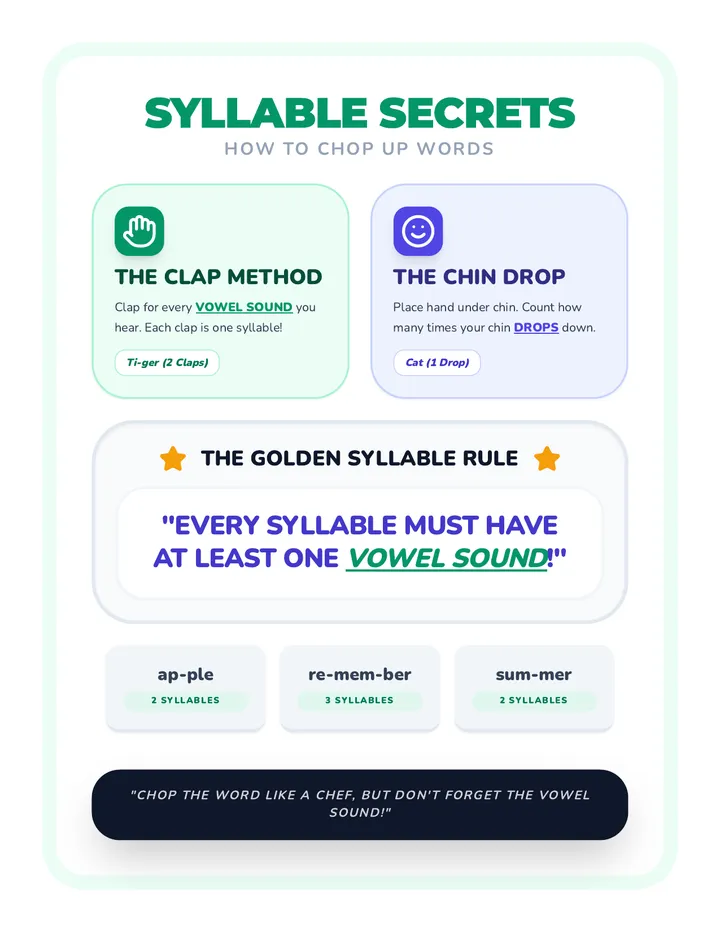 SYLLABLE SECRETS
HOW TO CHOP UP WORDS

THE CLAP METHOD
Clap for every VOWEL SOUND you hear. Each clap is one syllable!
Ti-ger (2 Claps)

THE CHIN DROP
Place hand under chin. Count how many times your chin DROPS down.
Cat (1 Drop)

THE GOLDEN SYLLABLE RULE
"EVERY SYLLABLE MUST HAVE AT LEAST ONE VOWEL SOUND!"

ap-ple
2 SYLLABLES

re-mem-ber
3 SYLLABLES

sum-mer
2 SYLLABLES

"CHOP THE WORD LIKE A CHEF, BUT DON'T FORGET THE VOWEL SOUND!"